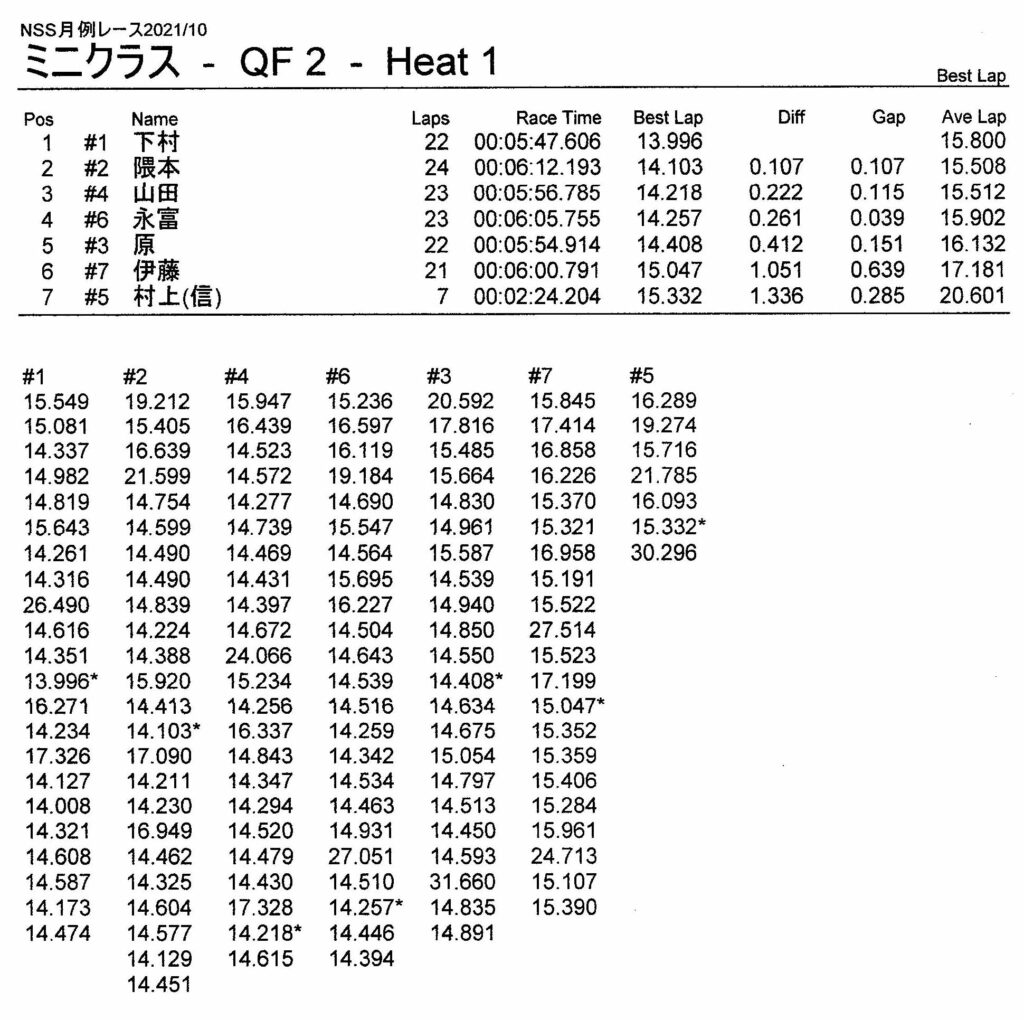 NSS月例レース2021/10
ミニクラス - QF 2 - Heat 1

Best Lap

| Pos | | Name | Laps | Race Time | Best Lap | Diff | Gap | Ave Lap |
|---|---|---|---|---|---|---|---|---|
| 1 | #1 | 下村 | 22 | 00:05:47.606 | 13.996 | | | 15.800 |
| 2 | #2 | 隈本 | 24 | 00:06:12.193 | 14.103 | 0.107 | 0.107 | 15.508 |
| 3 | #4 | 山田 | 23 | 00:05:56.785 | 14.218 | 0.222 | 0.115 | 15.512 |
| 4 | #6 | 永富 | 23 | 00:06:05.755 | 14.257 | 0.261 | 0.039 | 15.902 |
| 5 | #3 | 原 | 22 | 00:05:54.914 | 14.408 | 0.412 | 0.151 | 16.132 |
| 6 | #7 | 伊藤 | 21 | 00:06:00.791 | 15.047 | 1.051 | 0.639 | 17.181 |
| 7 | #5 | 村上(信) | 7 | 00:02:24.204 | 15.332 | 1.336 | 0.285 | 20.601 |

| #1 | #2 | #4 | #6 | #3 | #7 | #5 |
|---|---|---|---|---|---|---|
| 15.549 | 19.212 | 15.947 | 15.236 | 20.592 | 15.845 | 16.289 |
| 15.081 | 15.405 | 16.439 | 16.597 | 17.816 | 17.414 | 19.274 |
| 14.337 | 16.639 | 14.523 | 16.119 | 15.485 | 16.858 | 15.716 |
| 14.982 | 21.599 | 14.572 | 19.184 | 15.664 | 16.226 | 21.785 |
| 14.819 | 14.754 | 14.277 | 14.690 | 14.830 | 15.370 | 16.093 |
| 15.643 | 14.599 | 14.739 | 15.547 | 14.961 | 15.321 | 15.332* |
| 14.261 | 14.490 | 14.469 | 14.564 | 15.587 | 16.958 | 30.296 |
| 14.316 | 14.490 | 14.431 | 15.695 | 14.539 | 15.191 | |
| 26.490 | 14.839 | 14.397 | 16.227 | 14.940 | 15.522 | |
| 14.616 | 14.224 | 14.672 | 14.504 | 14.850 | 27.514 | |
| 14.351 | 14.388 | 24.066 | 14.643 | 14.550 | 15.523 | |
| 13.996* | 15.920 | 15.234 | 14.539 | 14.408* | 17.199 | |
| 16.271 | 14.413 | 14.256 | 14.516 | 14.634 | 15.047* | |
| 14.234 | 14.103* | 16.337 | 14.259 | 14.675 | 15.352 | |
| 17.326 | 17.090 | 14.843 | 14.342 | 15.054 | 15.359 | |
| 14.127 | 14.211 | 14.347 | 14.534 | 14.797 | 15.406 | |
| 14.008 | 14.230 | 14.294 | 14.463 | 14.513 | 15.284 | |
| 14.321 | 16.949 | 14.520 | 14.931 | 14.450 | 15.961 | |
| 14.608 | 14.462 | 14.479 | 27.051 | 14.593 | 24.713 | |
| 14.587 | 14.325 | 14.430 | 14.510 | 31.660 | 15.107 | |
| 14.173 | 14.604 | 17.328 | 14.257* | 14.835 | 15.390 | |
| 14.474 | 14.577 | 14.218* | 14.446 | 14.891 | | |
| | 14.129 | 14.615 | 14.394 | | | |
| | 14.451 | | | | | |